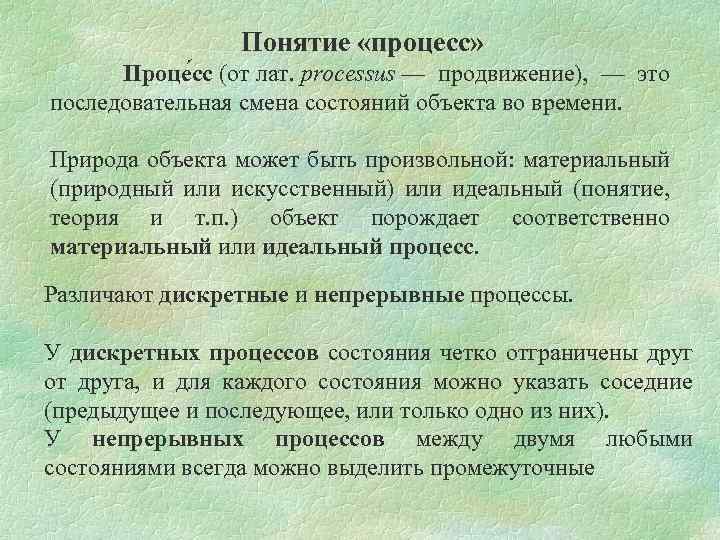 Понятие «процесс»

Проце́сс (от лат. processus — продвижение), — это последовательная смена состояний объекта во времени.

Природа объекта может быть произвольной: материальный (природный или искусственный) или идеальный (понятие, теория и т.п.) объект порождает соответственно материальный или идеальный процесс.

Различают дискретные и непрерывные процессы.

У дискретных процессов состояния четко отграничены друг от друга, и для каждого состояния можно указать соседние (предыдущее и последующее, или только одно из них).
У непрерывных процессов между двумя любыми состояниями всегда можно выделить промежуточные